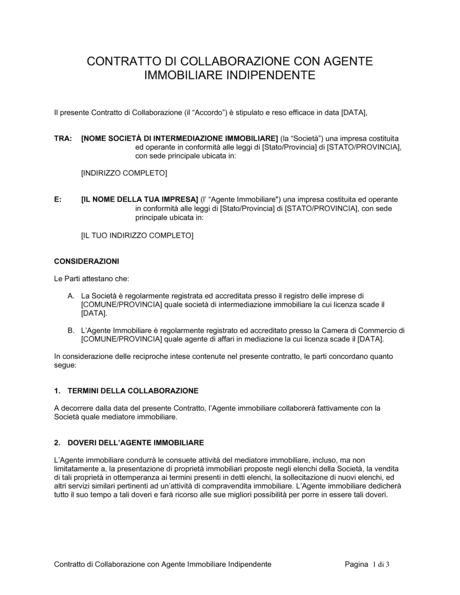 CONTRATTO DI COLLABORAZIONE CON AGENTE IMMOBILIARE INDIPENDENTE

Il presente Contratto di Collaborazione (il "Accordo") è stipulato e reso efficace in data [DATA],

TRA: [NOME SOCIETÀ DI INTERMEDIAZIONE IMMOBILIARE] (la "Società") una impresa costituita ed operante in conformità alle leggi di [Stato/Provincia] di [STATO/PROVINCIA], con sede principale ubicata in:

[INDIRIZZO COMPLETO]

E: [IL NOME DELLA TUA IMPRESA] (l' "Agente Immobiliare") una impresa costituita ed operante in conformità alle leggi di [Stato/Provincia] di [STATO/PROVINCIA], con sede principale ubicata in:

[IL TUO INDIRIZZO COMPLETO]

CONSIDERAZIONI

Le Parti attestano che:

A. La Società è regolarmente registrata ed accreditata presso il registro delle imprese di [COMUNE/PROVINCIA] quale società di intermediazione immobiliare la cui licenza scade il [DATA].

B. L'Agente Immobiliare è regolarmente registrato ed accreditato presso la Camera di Commercio di [COMUNE/PROVINCIA] quale agente di affari in mediazione la cui licenza scade il [DATA].

In considerazione delle reciproche intese contenute nel presente contratto, le parti concordano quanto segue:

1. TERMINI DELLA COLLABORAZIONE

A decorrere dalla data del presente Contratto, l'Agente immobiliare collaborerà fattivamente con la Società quale mediatore immobiliare.

2. DOVERI DELL'AGENTE IMMOBILIARE

L'Agente immobiliare condurrà le consuete attività del mediatore immobiliare, incluso, ma non limitatamente a, la presentazione di proprietà immobiliari proposte negli elenchi della Società, la vendita di tali proprietà in ottemperanza ai termini presenti in detti elenchi, la sollecitazione di nuovi elenchi, ed altri servizi similari pertinenti ad un'attività di compravendita immobiliare. L'Agente immobiliare dedicherà tutto il suo tempo a tali doveri e farà ricorso alle sue migliori possibilità per porre in essere tali doveri.

Contratto di Collaborazione con Agente Immobiliare Indipendente Pagina 1 di 3